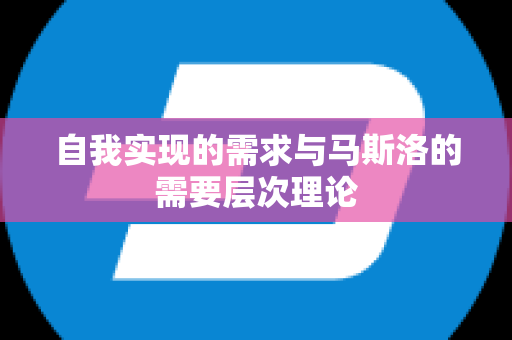 自我实现的需求与马斯洛的需要层次理论